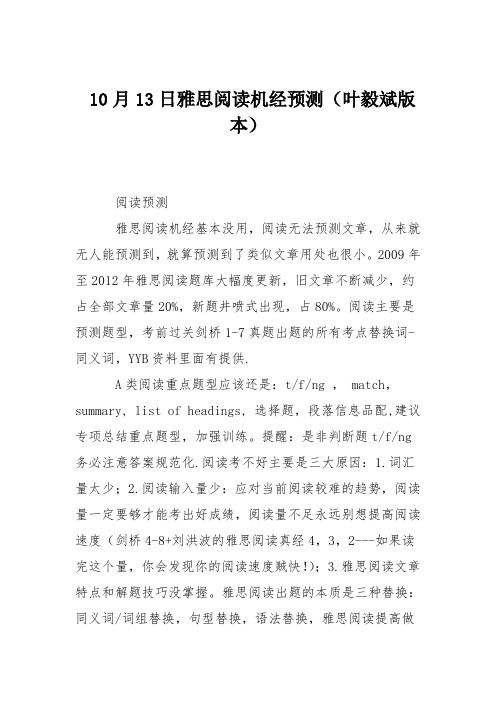 10月13日雅思阅读机经预测（叶毅斌版本）

阅读预测

雅思阅读机经基本没用，阅读无法预测文章，从来就无人能预测到，就算预测到了类似文章用处也很小。2009年至2012年雅思阅读题库大幅度更新，旧文章不断减少，约占全部文章量20%，新题井喷式出现，占80%。阅读主要是预测题型，考前过关剑桥1-7真题出题的所有考点替换词-同义词，YYB资料里面有提供.

A类阅读重点题型应该还是：t/f/ng ， match，summary，list of headings，选择题，段落信息品配,建议专项总结重点题型，加强训练。提醒：是非判断题t/f/ng务必注意答案规范化.阅读考不好主要是三大原因：1.词汇量太少；2.阅读输入量少：应对当前阅读较难的趋势，阅读量一定要够才能考出好成绩，阅读量不足永远别想提高阅读速度（剑桥4-8+刘洪波的雅思阅读真经4，3，2---如果读完这个量，你会发现你的阅读速度贼快!)；3.雅思阅读文章特点和解题技巧没掌握。雅思阅读出题的本质是三种替换：同义词/词组替换，句型替换，语法替换，雅思阅读提高做